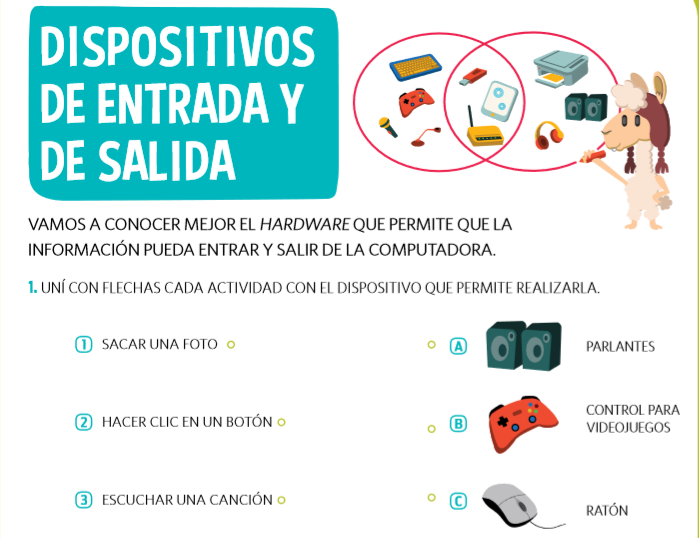 DISPOSITIVOS DE ENTRADA Y DE SALIDA

VAMOS A CONOCER MEJOR EL HARDWARE QUE PERMITE QUE LA INFORMACIÓN PUEDA ENTRAR Y SALIR DE LA COMPUTADORA.

1. UNÍ CON FLECHAS CADA ACTIVIDAD CON EL DISPOSITIVO QUE PERMITE REALIZARLA.

1 SACAR UNA FOTO

2 HACER CLIC EN UN BOTÓN

3 ESCUCHAR UNA CANCIÓN

A PARLANTES

B CONTROL PARA VIDEOJUEGOS

C RATÓN